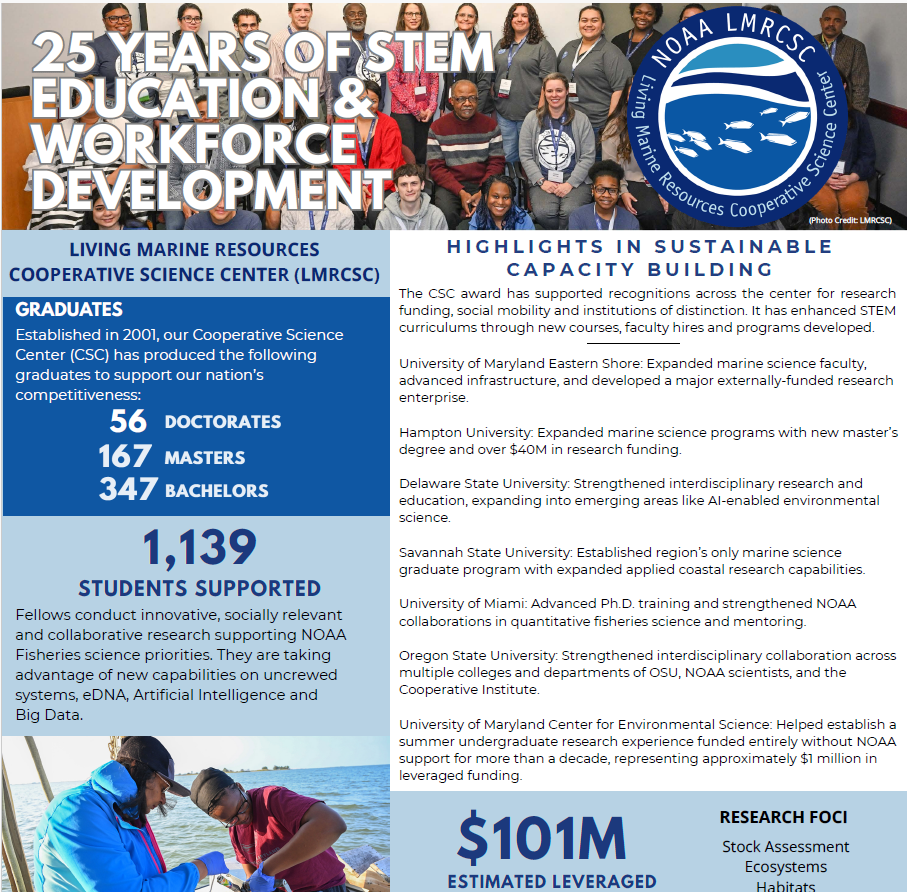 25 YEARS OF STEM EDUCATION & WORKFORCE DEVELOPMENT

NOAA LMRCSC
Living Marine Resources Cooperative Science Center

(Photo Credit: LMRCSC)

LIVING MARINE RESOURCES COOPERATIVE SCIENCE CENTER (LMRCSC)

GRADUATES
Established in 2001, our Cooperative Science Center (CSC) has produced the following graduates to support our nation's competitiveness:
56 DOCTORATES
167 MASTERS
347 BACHELORS

1,139
STUDENTS SUPPORTED
Fellows conduct innovative, socially relevant and collaborative research supporting NOAA Fisheries science priorities. They are taking advantage of new capabilities on uncrewed systems, eDNA, Artificial Intelligence and Big Data.

HIGHLIGHTS IN SUSTAINABLE CAPACITY BUILDING
The CSC award has supported recognitions across the center for research funding, social mobility and institutions of distinction. It has enhanced STEM curriculums through new courses, faculty hires and programs developed.

University of Maryland Eastern Shore: Expanded marine science faculty, advanced infrastructure, and developed a major externally-funded research enterprise.

Hampton University: Expanded marine science programs with new master's degree and over $40M in research funding.

Delaware State University: Strengthened interdisciplinary research and education, expanding into emerging areas like AI-enabled environmental science.

Savannah State University: Established region's only marine science graduate program with expanded applied coastal research capabilities.

University of Miami: Advanced Ph.D. training and strengthened NOAA collaborations in quantitative fisheries science and mentoring.

Oregon State University: Strengthened interdisciplinary collaboration across multiple colleges and departments of OSU, NOAA scientists, and the Cooperative Institute.

University of Maryland Center for Environmental Science: Helped establish a summer undergraduate research experience funded entirely without NOAA support for more than a decade, representing approximately $1 million in leveraged funding.

$101M
ESTIMATED LEVERAGED

RESEARCH FOCI
Stock Assessment
Ecosystems
Habitats